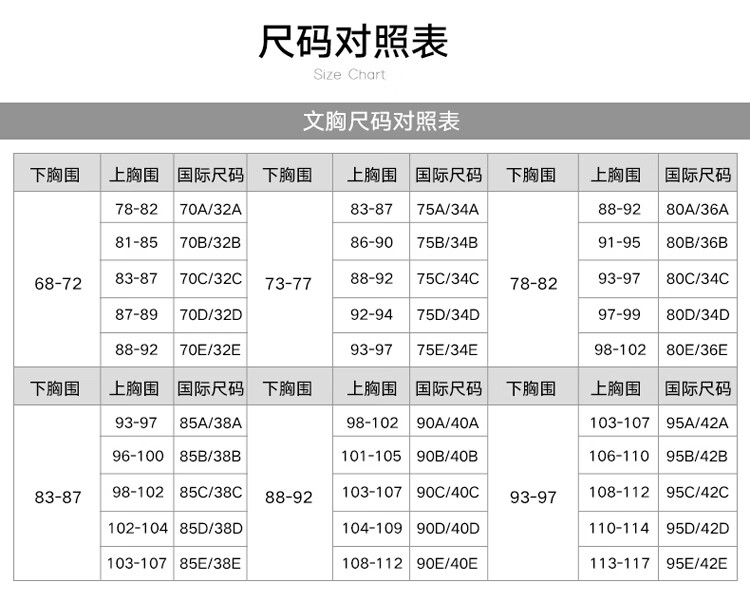 尺码对照表
Size Chart

文胸尺码对照表

| 下胸围 | 上胸围 | 国际尺码 | 下胸围 | 上胸围 | 国际尺码 | 下胸围 | 上胸围 | 国际尺码 |
|---|---|---|---|---|---|---|---|---|
| 68-72 | 78-82 | 70A/32A | 73-77 | 83-87 | 75A/34A | 78-82 | 88-92 | 80A/36A |
| | 81-85 | 70B/32B | | 86-90 | 75B/34B | | 91-95 | 80B/36B |
| | 83-87 | 70C/32C | | 88-92 | 75C/34C | | 93-97 | 80C/34C |
| | 87-89 | 70D/32D | | 92-94 | 75D/34D | | 97-99 | 80D/34D |
| | 88-92 | 70E/32E | | 93-97 | 75E/34E | | 98-102 | 80E/36E |
| 下胸围 | 上胸围 | 国际尺码 | 下胸围 | 上胸围 | 国际尺码 | 下胸围 | 上胸围 | 国际尺码 |
| 83-87 | 93-97 | 85A/38A | 88-92 | 98-102 | 90A/40A | 93-97 | 103-107 | 95A/42A |
| | 96-100 | 85B/38B | | 101-105 | 90B/40B | | 106-110 | 95B/42B |
| | 98-102 | 85C/38C | | 103-107 | 90C/40C | | 108-112 | 95C/42C |
| | 102-104 | 85D/38D | | 104-109 | 90D/40D | | 110-114 | 95D/42D |
| | 103-107 | 85E/38E | | 108-112 | 90E/40E | | 113-117 | 95E/42E |